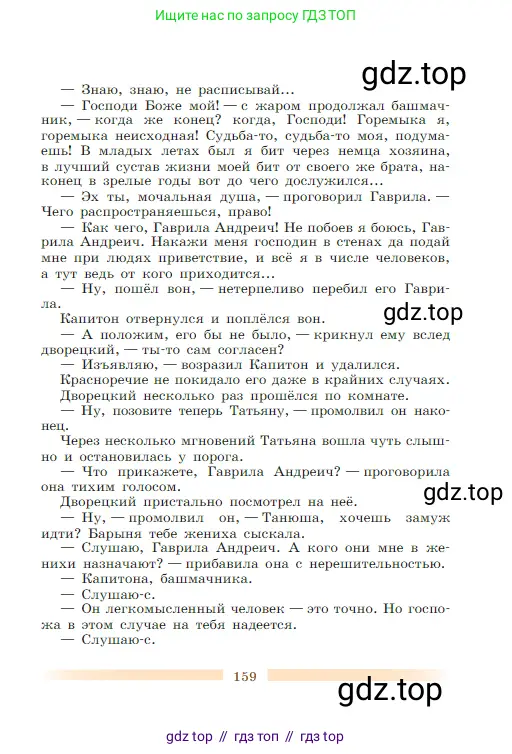 Ищите нас по запросу ГДЗ ТОП

gdz.top

— Знаю, знаю, не расписывай...

— Господи Боже мой! — с жаром продолжал башмачник, — когда же конец? когда, Господи! Горемыка я, горемыка неисходная! Судьба-то, судьба-то моя, подумаешь! В младых летах был я бит через немца хозяина, в лучший сустав жизни моей бит от своего же брата, наконец в зрелые годы вот до чего дослужился...

— Эх ты, мочальная душа, — проговорил Гаврила. — Чего распространяешься, право!

— Как чего, Гаврила Андреич! Не побоев я боюсь, Гаврила Андреич. Накажи меня господин в стенах да подай мне при людях приветствие, и всё я в числе человеков, а тут ведь от кого приходится...

— Ну, пошёл вон, — нетерпеливо перебил его Гаврила.

gdz.top

Капитон отвернулся и поплёлся вон.

— А положим, его бы не было, — крикнул ему вслед дворецкий, — ты-то сам согласен?

— Изъявляю, — возразил Капитон и удалился.

Красноречие не покидало его даже в крайних случаях.

Дворецкий несколько раз прошёлся по комнате.

— Ну, позовите теперь Татьяну, — промолвил он наконец.

Через несколько мгновений Татьяна вошла чуть слышно и остановилась у порога.

— Что прикажете, Гаврила Андреич? — проговорила она тихим голосом.

gdz.top

Дворецкий пристально посмотрел на неё.

— Ну, — промолвил он, — Танюша, хочешь замуж идти? Барыня тебе жениха сыскала.

— Слушаю, Гаврила Андреич. А кого они мне в женихи назначают? — прибавила она с нерешительностью.

— Капитона, башмачника.

— Слушаю-с.

— Он легкомысленный человек — это точно. Но госпожа в этом случае на тебя надеется.

— Слушаю-с.

159

gdz.top

gdz top // гдз топ // гдз top